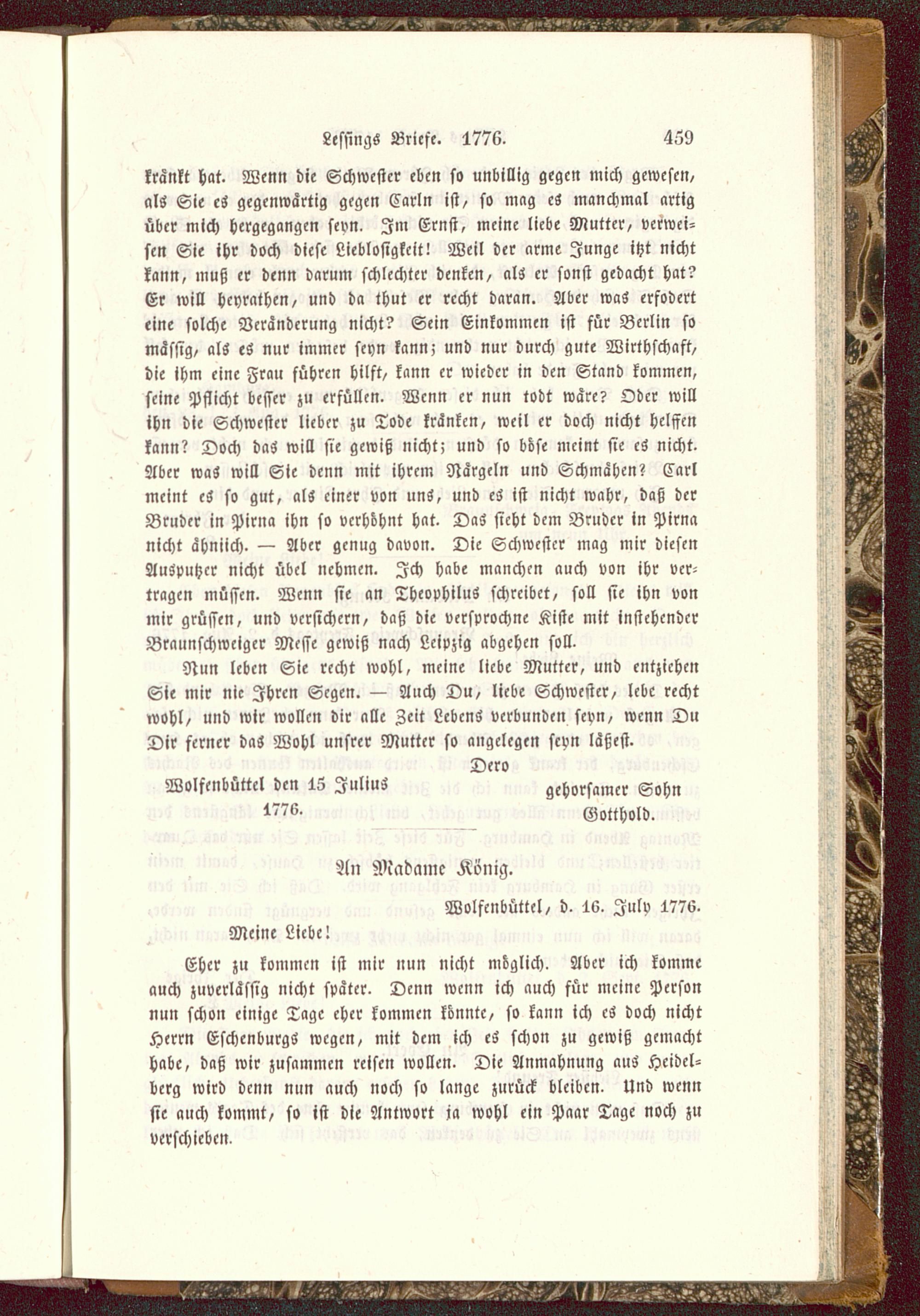 Lessings Briefe. 1776. 459

kränkt hat. Wenn die Schwester eben so unbillig gegen mich gewesen, als Sie es gegenwärtig gegen Carln ist, so mag es manchmal artig über mich hergegangen seyn. Im Ernst, meine liebe Mutter, verweisen Sie ihr doch diese Lieblosigkeit! Weil der arme Junge itzt nicht kann, muß er denn darum schlechter denken, als er sonst gedacht hat? Er will heyrathen, und da thut er recht daran. Aber was erfodert eine solche Veränderung nicht? Sein Einkommen ist für Berlin so mässig, als es nur immer seyn kann; und nur durch gute Wirthschaft, die ihm eine Frau führen hilft, kann er wieder in den Stand kommen, seine Pflicht besser zu erfüllen. Wenn er nun todt wäre? Oder will ihn die Schwester lieber zu Tode kränken, weil er doch nicht helffen kann? Doch das will sie gewiß nicht; und so böse meint sie es nicht. Aber was will Sie denn mit ihrem Närgeln und Schmähen? Carl meint es so gut, als einer von uns, und es ist nicht wahr, daß der Bruder in Pirna ihn so verhöhnt hat. Das sieht dem Bruder in Pirna nicht ähniich. — Aber genug davon. Die Schwester mag mir diesen Ausputzer nicht übel nehmen. Ich habe manchen auch von ihr vertragen müssen. Wenn sie an Theophilus schreibet, soll sie ihn von mir grüssen, und versichern, daß die versprochne Kiste mit instehender Braunschweiger Messe gewiß nach Leipzig abgehen soll.

Nun leben Sie recht wohl, meine liebe Mutter, und entziehen Sie mir nie Ihren Segen. — Auch Du, liebe Schwester, lebe recht wohl, und wir wollen dir alle Zeit Lebens verbunden seyn, wenn Du Dir ferner das Wohl unsrer Mutter so angelegen seyn läßeſt.

Dero
Wolfenbüttel den 15 Julius 1776.
gehorsamer Sohn
Gotthold.

An Madame König.

Wolfenbüttel, d. 16. July 1776.

Meine Liebe!

Eher zu kommen ist mir nun nicht möglich. Aber ich komme auch zuverlässig nicht später. Denn wenn ich auch für meine Person nun schon einige Tage eher kommen könnte, so kann ich es doch nicht Herrn Eschenburgs wegen, mit dem ich es schon zu gewiß gemacht habe, daß wir zusammen reisen wollen. Die Anmahnung aus Heidelberg wird denn nun auch noch so lange zurück bleiben. Und wenn sie auch kommt, so ist die Antwort ja wohl ein Paar Tage noch zu verschieben.